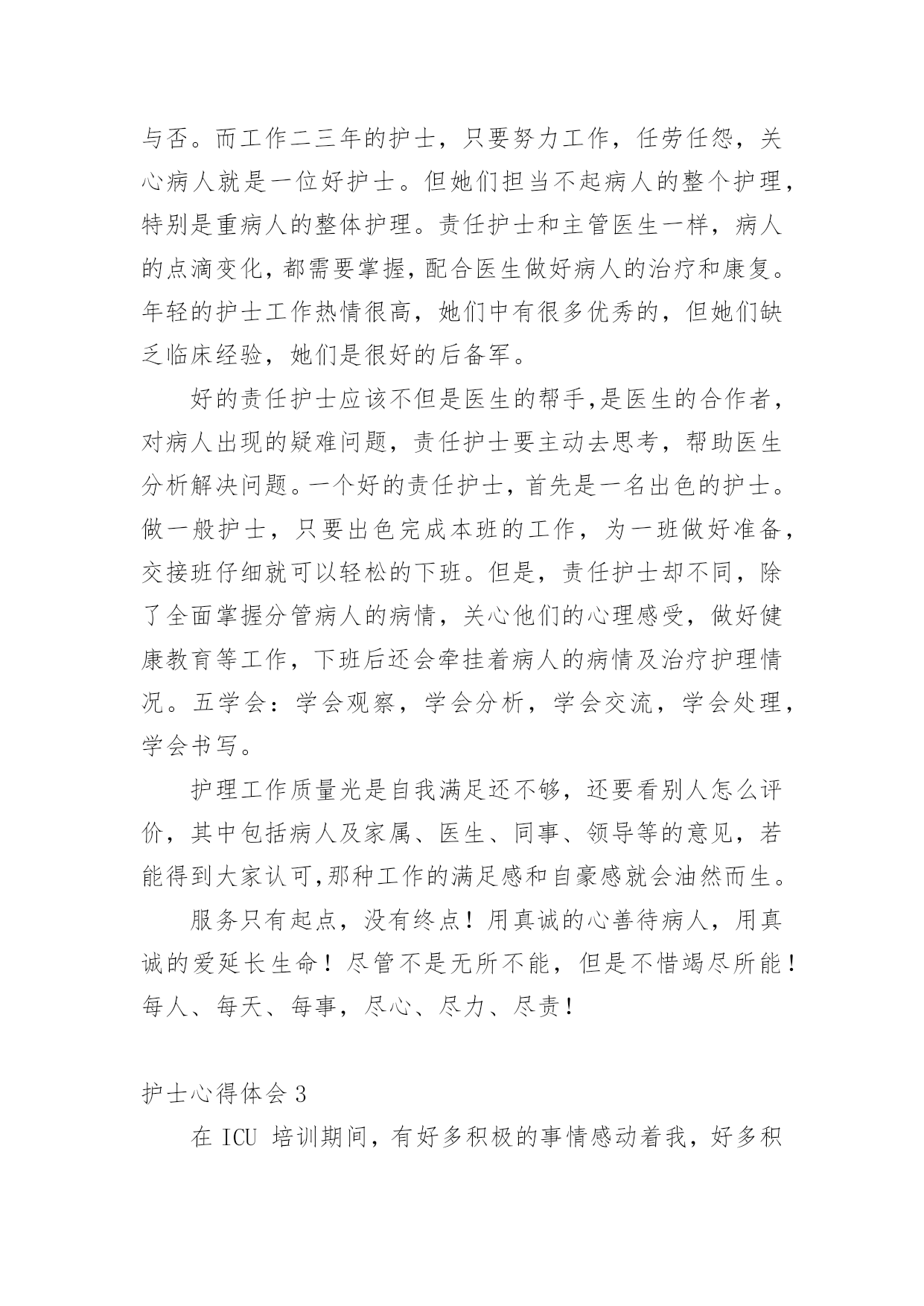 与否。而工作二三年的护士，只要努力工作，任劳任怨，关心病人就是一位好护士。但她们担当不起病人的整个护理，特别是重病人的整体护理。责任护士和主管医生一样，病人的点滴变化，都需要掌握，配合医生做好病人的治疗和康复。年轻的护士工作热情很高，她们中有很多优秀的，但她们缺乏临床经验，她们是很好的后备军。

好的责任护士应该不但是医生的帮手,是医生的合作者，对病人出现的疑难问题，责任护士要主动去思考，帮助医生分析解决问题。一个好的责任护士，首先是一名出色的护士。做一般护士，只要出色完成本班的工作，为一班做好准备，交接班仔细就可以轻松的下班。但是，责任护士却不同，除了全面掌握分管病人的病情，关心他们的心理感受，做好健康教育等工作，下班后还会牵挂着病人的病情及治疗护理情况。五学会：学会观察，学会分析，学会交流，学会处理，学会书写。

护理工作质量光是自我满足还不够，还要看别人怎么评价，其中包括病人及家属、医生、同事、领导等的意见，若能得到大家认可,那种工作的满足感和自豪感就会油然而生。

服务只有起点，没有终点！用真诚的心善待病人，用真诚的爱延长生命！尽管不是无所不能，但是不惜竭尽所能！每人、每天、每事，尽心、尽力、尽责！

护士心得体会 3

在 ICU 培训期间，有好多积极的事情感动着我，好多积